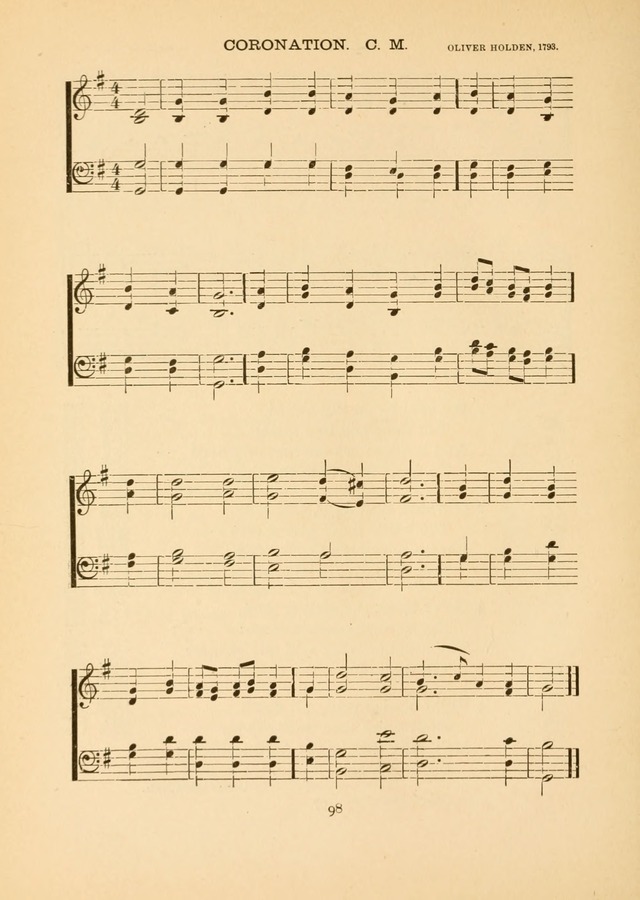 CORONATION. C. M.

OLIVER HOLDEN, 1793.

98